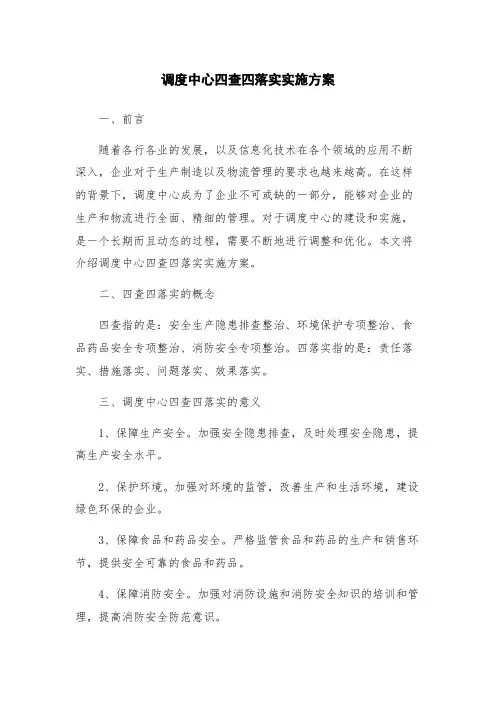 调度中心四查四落实实施方案

一、前言

随着各行各业的发展，以及信息化技术在各个领域的应用不断深入，企业对于生产制造以及物流管理的要求也越来越高。在这样的背景下，调度中心成为了企业不可或缺的一部分，能够对企业的生产和物流进行全面、精细的管理。对于调度中心的建设和实施，是一个长期而且动态的过程，需要不断地进行调整和优化。本文将介绍调度中心四查四落实实施方案。

二、四查四落实的概念

四查指的是：安全生产隐患排查整治、环境保护专项整治、食品药品安全专项整治、消防安全专项整治。四落实指的是：责任落实、措施落实、问题落实、效果落实。

三、调度中心四查四落实的意义

1、保障生产安全。加强安全隐患排查，及时处理安全隐患，提高生产安全水平。

2、保护环境。加强对环境的监管，改善生产和生活环境，建设绿色环保的企业。

3、保障食品和药品安全。严格监管食品和药品的生产和销售环节，提供安全可靠的食品和药品。

4、保障消防安全。加强对消防设施和消防安全知识的培训和管理，提高消防安全防范意识。